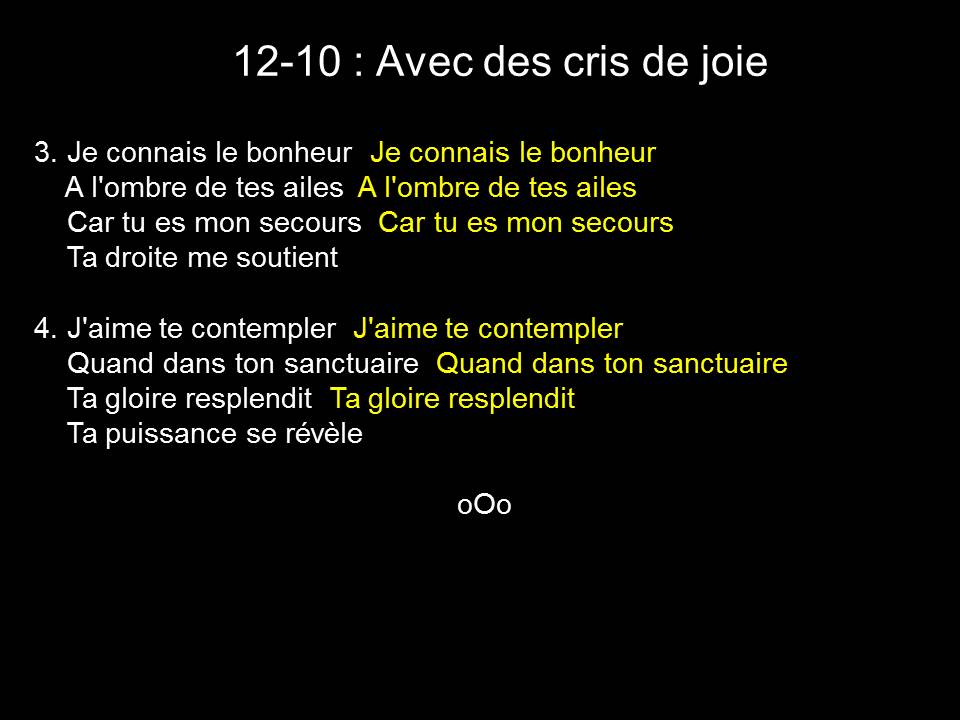 12-10 : Avec des cris de joie

3. Je connais le bonheur Je connais le bonheur
A l'ombre de tes ailes A l'ombre de tes ailes
Car tu es mon secours Car tu es mon secours
Ta droite me soutient

4. J'aime te contempler J'aime te contempler
Quand dans ton sanctuaire Quand dans ton sanctuaire
Ta gloire resplendit Ta gloire resplendit
Ta puissance se révèle

oOo